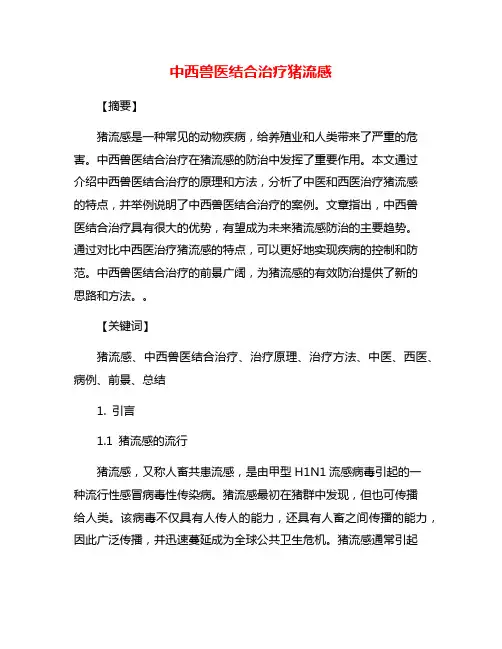 中西兽医结合治疗猪流感

【摘要】

猪流感是一种常见的动物疾病，给养殖业和人类带来了严重的危害。中西兽医结合治疗在猪流感的防治中发挥了重要作用。本文通过介绍中西兽医结合治疗的原理和方法，分析了中医和西医治疗猪流感的特点，并举例说明了中西兽医结合治疗的案例。文章指出，中西兽医结合治疗具有很大的优势，有望成为未来猪流感防治的主要趋势。通过对比中西医治疗猪流感的特点，可以更好地实现疾病的控制和防范。中西兽医结合治疗的前景广阔，为猪流感的有效防治提供了新的思路和方法。。

【关键词】

猪流感、中西兽医结合治疗、治疗原理、治疗方法、中医、西医、病例、前景、总结

1. 引言

1.1 猪流感的流行

猪流感，又称人畜共患流感，是由甲型 H1N1 流感病毒引起的一种流行性感冒病毒性传染病。猪流感最初在猪群中发现，但也可传播给人类。该病毒不仅具有人传人的能力，还具有人畜之间传播的能力，因此广泛传播，并迅速蔓延成为全球公共卫生危机。猪流感通常引起